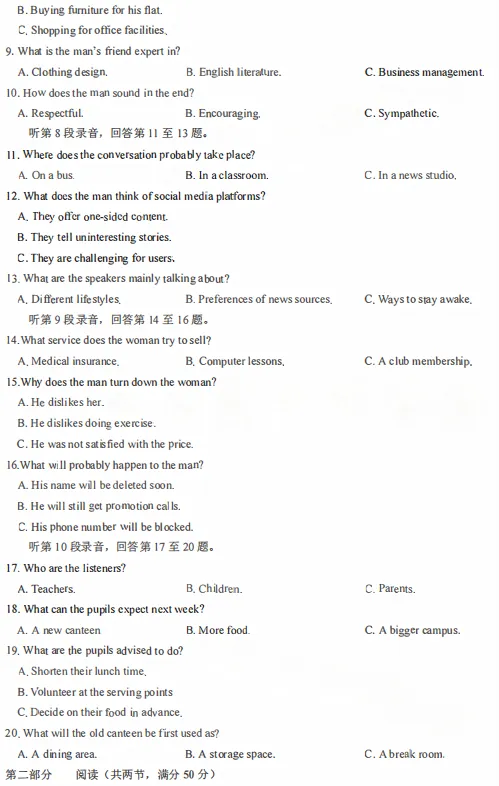 B. Buying furniture for his flat.

C. Shopping for office facilities.

9. What is the man's friend expert in?

A. Clothing design.　B. English literature.　C. Business management.

10. How does the man sound in the end?

A. Respectful.　B. Encouraging.　C. Sympathetic.

听第8段录音，回答第11至13题。

11. Where does the conversation probably take place?

A. On a bus.　B. In a classroom.　C. In a news studio.

12. What does the man think of social media platforms?

A. They offer one-sided content.

B. They tell uninteresting stories.

C. They are challenging for users.

13. What are the speakers mainly talking about?

A. Different lifestyles.　B. Preferences of news sources.　C. Ways to stay awake.

听第9段录音，回答第14至16题。

14. What service does the woman try to sell?

A. Medical insurance.　B. Computer lessons.　C. A club membership.

15. Why does the man turn down the woman?

A. He dislikes her.

B. He dislikes doing exercise.

C. He was not satisfied with the price.

16. What will probably happen to the man?

A. His name will be deleted soon.

B. He will still get promotion calls.

C. His phone number will be blocked.

听第10段录音，回答第17至20题。

17. Who are the listeners?

A. Teachers.　B. Children.　C. Parents.

18. What can the pupils expect next week?

A. A new canteen　B. More food.　C. A bigger campus.

19. What are the pupils advised to do?

A. Shorten their lunch time.

B. Volunteer at the serving points

C. Decide on their food in advance.

20. What will the old canteen be first used as?

A. A dining area.　B. A storage space.　C. A break room.

第二部分　阅读（共两节，满分50分）